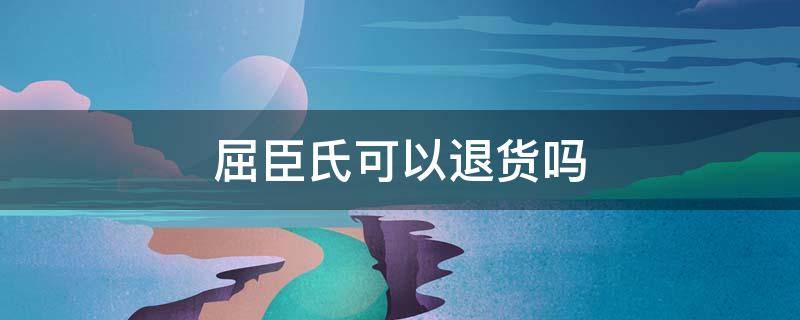 屈臣氏可以退货吗